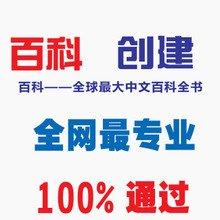 百科 创建

百科——全球最大中文百科全书

全网最专业

100% 通过